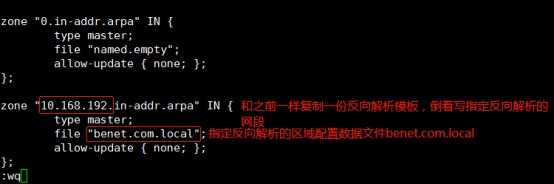 zone "0.in-addr.arpa" IN {
        type master;
        file "named.empty";
        allow-update { none; };
};

zone "10.168.192.in-addr.arpa" IN { 和之前一样复制一份反向解析模板，倒着写指定反向解析的网段
        type master;
        file "benet.com.local"; 指定反向解析的区域配置数据文件benet.com.local
        allow-update { none; };
};
:wq